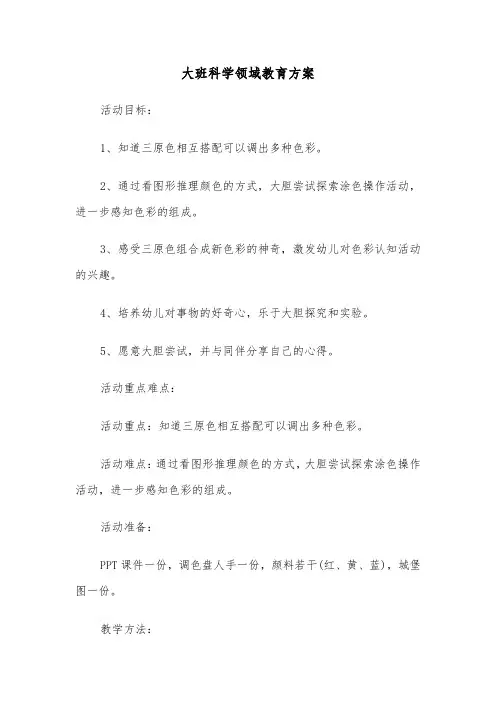 大班科学领域教育方案

活动目标：

1、知道三原色相互搭配可以调出多种色彩。

2、通过看图形推理颜色的方式，大胆尝试探索涂色操作活动，进一步感知色彩的组成。

3、感受三原色组合成新色彩的神奇，激发幼儿对色彩认知活动的兴趣。

4、培养幼儿对事物的好奇心，乐于大胆探究和实验。

5、愿意大胆尝试，并与同伴分享自己的心得。

活动重点难点：

活动重点：知道三原色相互搭配可以调出多种色彩。

活动难点：通过看图形推理颜色的方式，大胆尝试探索涂色操作活动，进一步感知色彩的组成。

活动准备：

PPT课件一份，调色盘人手一份，颜料若干(红、黄、蓝)，城堡图一份。

教学方法：